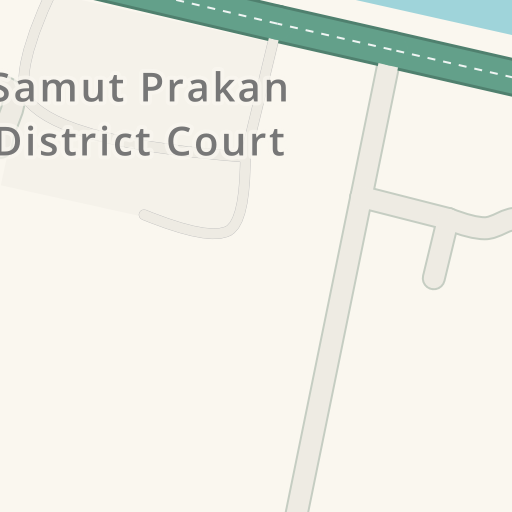 Samut Prakan
District Court